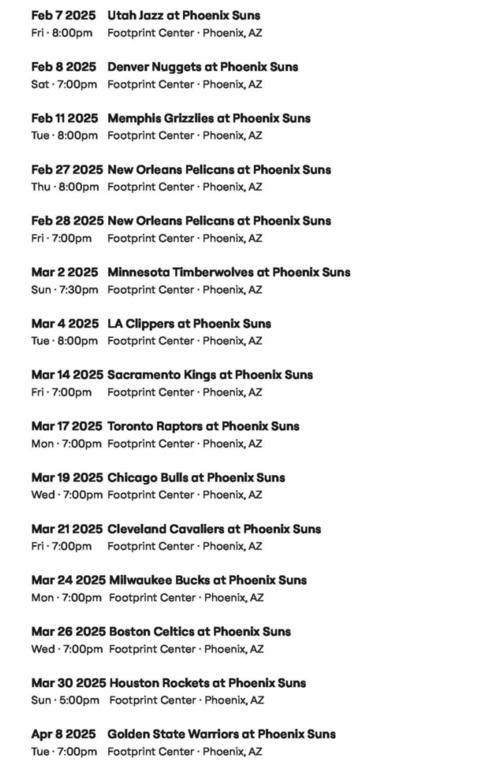 Feb 7 2025 Utah Jazz at Phoenix Suns
Fri · 8:00pm Footprint Center · Phoenix, AZ

Feb 8 2025 Denver Nuggets at Phoenix Suns
Sat · 7:00pm Footprint Center · Phoenix, AZ

Feb 11 2025 Memphis Grizzlies at Phoenix Suns
Tue · 8:00pm Footprint Center · Phoenix, AZ

Feb 27 2025 New Orleans Pelicans at Phoenix Suns
Thu · 8:00pm Footprint Center · Phoenix, AZ

Feb 28 2025 New Orleans Pelicans at Phoenix Suns
Fri · 7:00pm Footprint Center · Phoenix, AZ

Mar 2 2025 Minnesota Timberwolves at Phoenix Suns
Sun · 7:30pm Footprint Center · Phoenix, AZ

Mar 4 2025 LA Clippers at Phoenix Suns
Tue · 8:00pm Footprint Center · Phoenix, AZ

Mar 14 2025 Sacramento Kings at Phoenix Suns
Fri · 7:00pm Footprint Center · Phoenix, AZ

Mar 17 2025 Toronto Raptors at Phoenix Suns
Mon · 7:00pm Footprint Center · Phoenix, AZ

Mar 19 2025 Chicago Bulls at Phoenix Suns
Wed · 7:00pm Footprint Center · Phoenix, AZ

Mar 21 2025 Cleveland Cavaliers at Phoenix Suns
Fri · 7:00pm Footprint Center · Phoenix, AZ

Mar 24 2025 Milwaukee Bucks at Phoenix Suns
Mon · 7:00pm Footprint Center · Phoenix, AZ

Mar 26 2025 Boston Celtics at Phoenix Suns
Wed · 7:00pm Footprint Center · Phoenix, AZ

Mar 30 2025 Houston Rockets at Phoenix Suns
Sun · 5:00pm Footprint Center · Phoenix, AZ

Apr 8 2025 Golden State Warriors at Phoenix Suns
Tue · 7:00pm Footprint Center · Phoenix, AZ